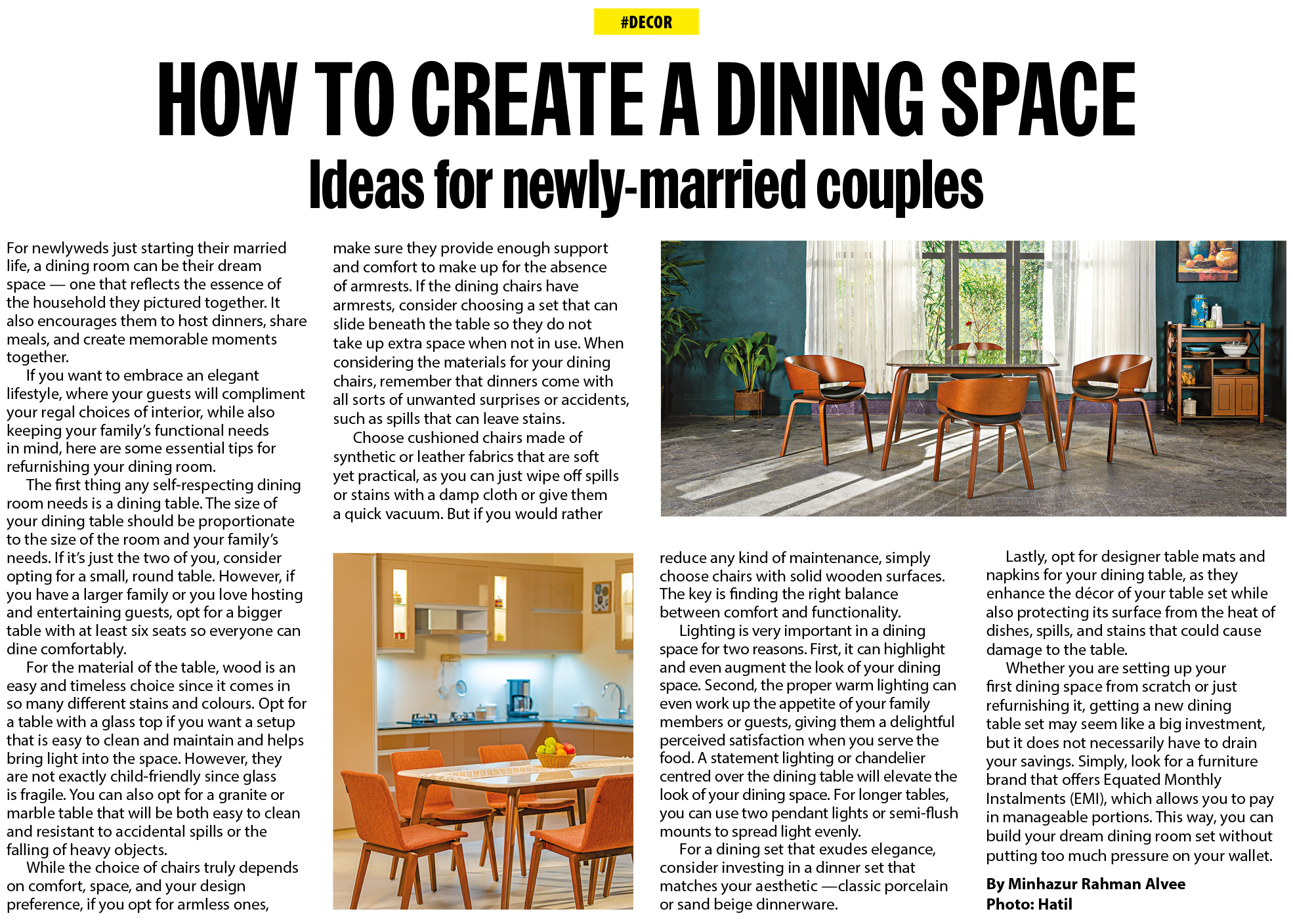 #DECOR

HOW TO CREATE A DINING SPACE

Ideas for newly-married couples

For newlyweds just starting their married life, a dining room can be their dream space — one that reflects the essence of the household they pictured together. It also encourages them to host dinners, share meals, and create memorable moments together.

If you want to embrace an elegant lifestyle, where your guests will compliment your regal choices of interior, while also keeping your family's functional needs in mind, here are some essential tips for refurnishing your dining room.

The first thing any self-respecting dining room needs is a dining table. The size of your dining table should be proportionate to the size of the room and your family's needs. If it's just the two of you, consider opting for a small, round table. However, if you have a larger family or you love hosting and entertaining guests, opt for a bigger table with at least six seats so everyone can dine comfortably.

For the material of the table, wood is an easy and timeless choice since it comes in so many different stains and colours. Opt for a table with a glass top if you want a setup that is easy to clean and maintain and helps bring light into the space. However, they are not exactly child-friendly since glass is fragile. You can also opt for a granite or marble table that will be both easy to clean and resistant to accidental spills or the falling of heavy objects.

While the choice of chairs truly depends on comfort, space, and your design preference, if you opt for armless ones, make sure they provide enough support and comfort to make up for the absence of armrests. If the dining chairs have armrests, consider choosing a set that can slide beneath the table so they do not take up extra space when not in use. When considering the materials for your dining chairs, remember that dinners come with all sorts of unwanted surprises or accidents, such as spills that can leave stains.

Choose cushioned chairs made of synthetic or leather fabrics that are soft yet practical, as you can just wipe off spills or stains with a damp cloth or give them a quick vacuum. But if you would rather reduce any kind of maintenance, simply choose chairs with solid wooden surfaces. The key is finding the right balance between comfort and functionality.

Lighting is very important in a dining space for two reasons. First, it can highlight and even augment the look of your dining space. Second, the proper warm lighting can even work up the appetite of your family members or guests, giving them a delightful perceived satisfaction when you serve the food. A statement lighting or chandelier centred over the dining table will elevate the look of your dining space. For longer tables, you can use two pendant lights or semi-flush mounts to spread light evenly.

For a dining set that exudes elegance, consider investing in a dinner set that matches your aesthetic —classic porcelain or sand beige dinnerware.

Lastly, opt for designer table mats and napkins for your dining table, as they enhance the décor of your table set while also protecting its surface from the heat of dishes, spills, and stains that could cause damage to the table.

Whether you are setting up your first dining space from scratch or just refurnishing it, getting a new dining table set may seem like a big investment, but it does not necessarily have to drain your savings. Simply, look for a furniture brand that offers Equated Monthly Instalments (EMI), which allows you to pay in manageable portions. This way, you can build your dream dining room set without putting too much pressure on your wallet.

By Minhazur Rahman Alvee
Photo: Hatil